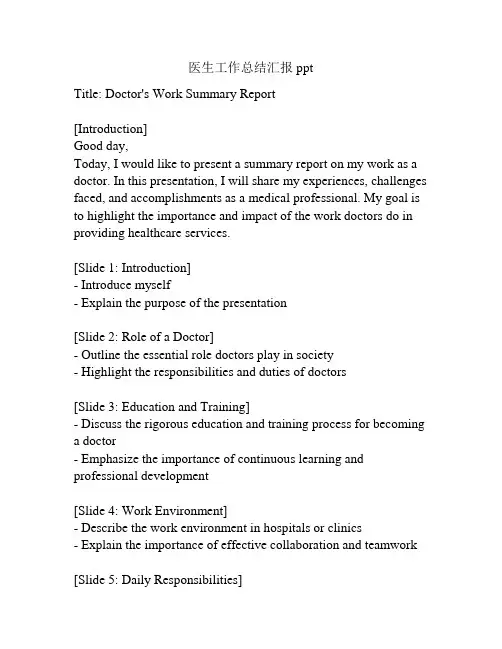 医生工作总结汇报 ppt

Title: Doctor's Work Summary Report

[Introduction]
Good day,
Today, I would like to present a summary report on my work as a doctor. In this presentation, I will share my experiences, challenges faced, and accomplishments as a medical professional. My goal is to highlight the importance and impact of the work doctors do in providing healthcare services.

[Slide 1: Introduction]
- Introduce myself
- Explain the purpose of the presentation

[Slide 2: Role of a Doctor]
- Outline the essential role doctors play in society
- Highlight the responsibilities and duties of doctors

[Slide 3: Education and Training]
- Discuss the rigorous education and training process for becoming a doctor
- Emphasize the importance of continuous learning and professional development

[Slide 4: Work Environment]
- Describe the work environment in hospitals or clinics
- Explain the importance of effective collaboration and teamwork

[Slide 5: Daily Responsibilities]